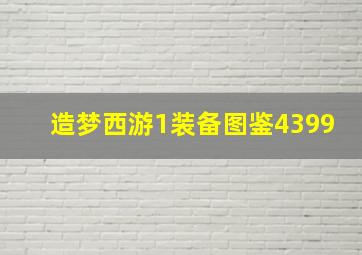 造梦西游1装备图鉴4399